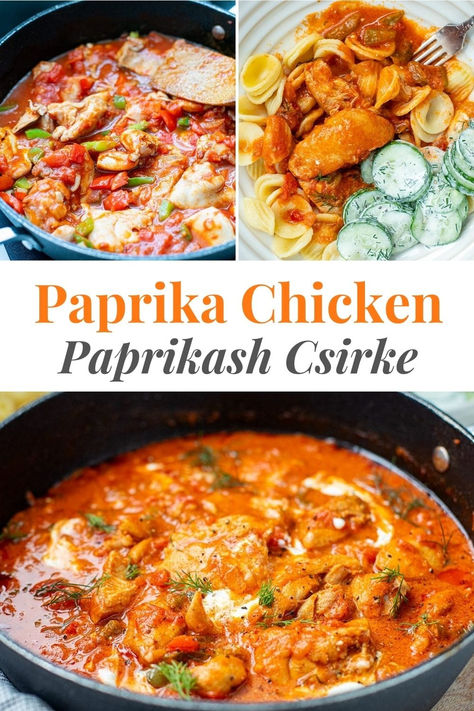 Paprika Chicken
Paprikash Csirke